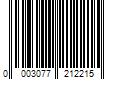 0 003077 212215